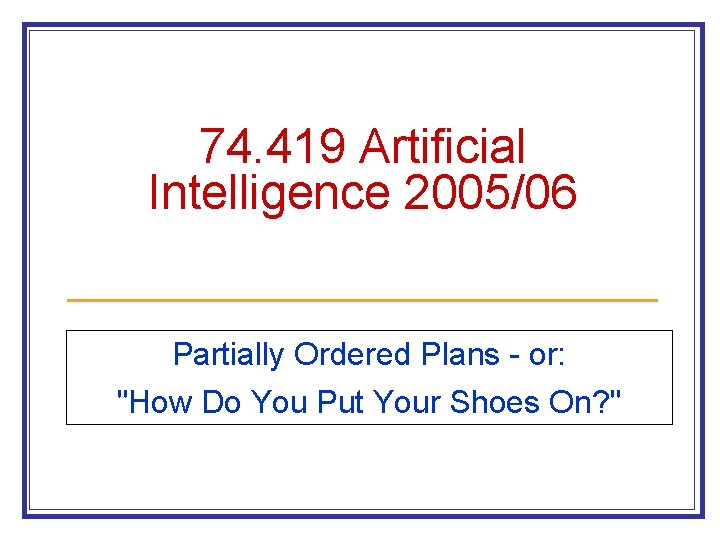 74.419 Artificial Intelligence 2005/06

Partially Ordered Plans - or:

"How Do You Put Your Shoes On?"